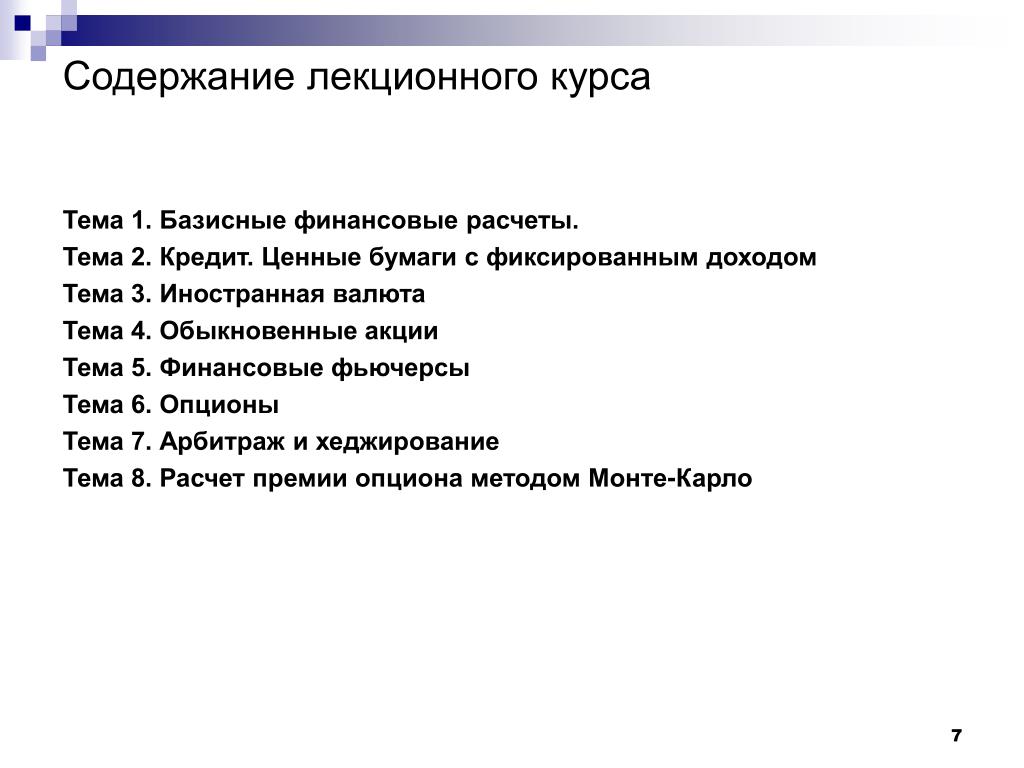 Содержание лекционного курса

Тема 1. Базисные финансовые расчеты.
Тема 2. Кредит. Ценные бумаги с фиксированным доходом
Тема 3. Иностранная валюта
Тема 4. Обыкновенные акции
Тема 5. Финансовые фьючерсы
Тема 6. Опционы
Тема 7. Арбитраж и хеджирование
Тема 8. Расчет премии опциона методом Монте-Карло

7